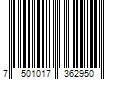 7 501017 362950